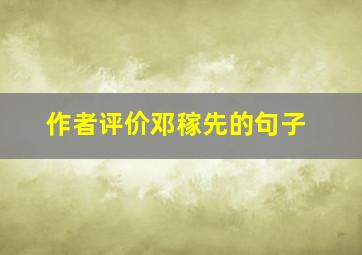 作者评价邓稼先的句子